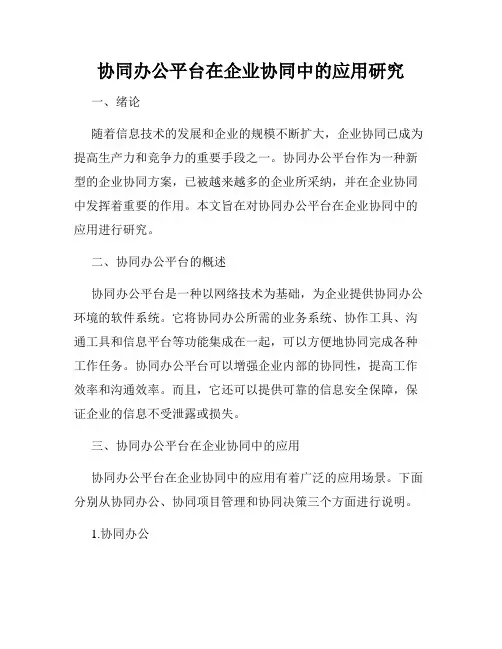 协同办公平台在企业协同中的应用研究

一、绪论

随着信息技术的发展和企业的规模不断扩大，企业协同已成为提高生产力和竞争力的重要手段之一。协同办公平台作为一种新型的企业协同方案，已被越来越多的企业所采纳，并在企业协同中发挥着重要的作用。本文旨在对协同办公平台在企业协同中的应用进行研究。

二、协同办公平台的概述

协同办公平台是一种以网络技术为基础，为企业提供协同办公环境的软件系统。它将协同办公所需的业务系统、协作工具、沟通工具和信息平台等功能集成在一起，可以方便地协同完成各种工作任务。协同办公平台可以增强企业内部的协同性，提高工作效率和沟通效率。而且，它还可以提供可靠的信息安全保障，保证企业的信息不受泄露或损失。

三、协同办公平台在企业协同中的应用

协同办公平台在企业协同中的应用有着广泛的应用场景。下面分别从协同办公、协同项目管理和协同决策三个方面进行说明。

1.协同办公